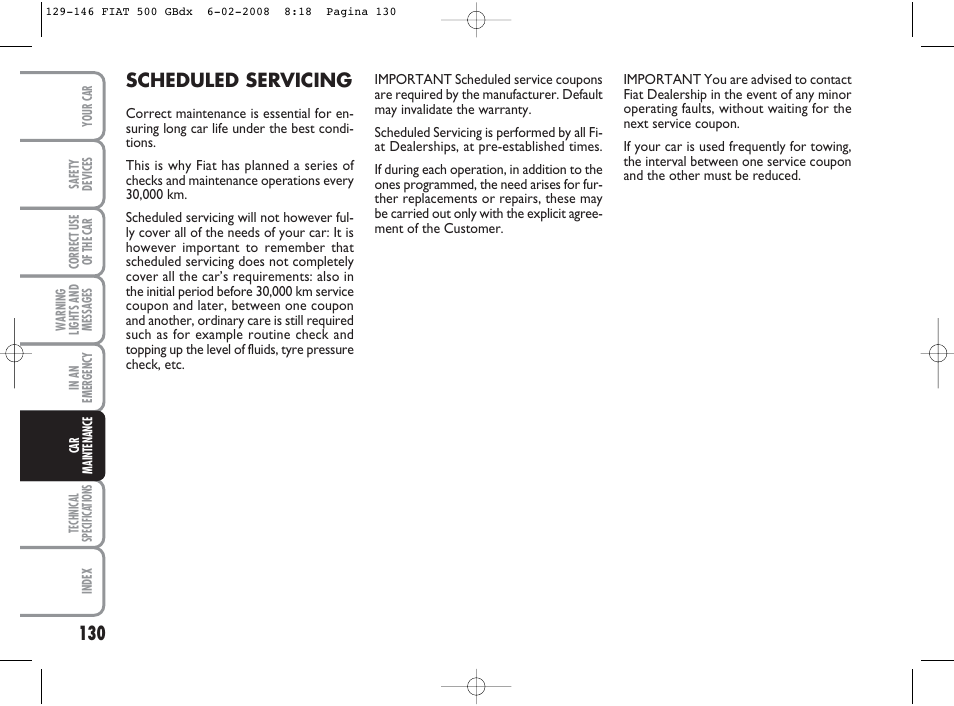 129-146 FIAT 500 GBdx 6-02-2008 8:18 Pagina 130

YOUR CAR

SAFETY DEVICES

CORRECT USE OF THE CAR

WARNING LIGHTS AND MESSAGES

IN AN EMERGENCY

CAR MAINTENANCE

TECHNICAL SPECIFICATIONS

INDEX

130

SCHEDULED SERVICING

Correct maintenance is essential for ensuring long car life under the best conditions.

This is why Fiat has planned a series of checks and maintenance operations every 30,000 km.

Scheduled servicing will not however fully cover all of the needs of your car: It is however important to remember that scheduled servicing does not completely cover all the car's requirements: also in the initial period before 30,000 km service coupon and later, between one coupon and another, ordinary care is still required such as for example routine check and topping up the level of fluids, tyre pressure check, etc.

IMPORTANT Scheduled service coupons are required by the manufacturer. Default may invalidate the warranty.

Scheduled Servicing is performed by all Fiat Dealerships, at pre-established times.

If during each operation, in addition to the ones programmed, the need arises for further replacements or repairs, these may be carried out only with the explicit agreement of the Customer.

IMPORTANT You are advised to contact Fiat Dealership in the event of any minor operating faults, without waiting for the next service coupon.

If your car is used frequently for towing, the interval between one service coupon and the other must be reduced.